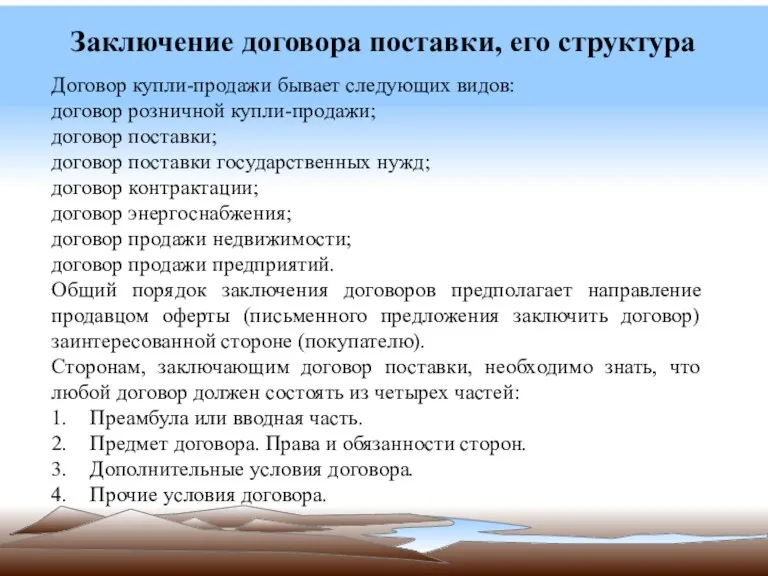 Заключение договора поставки, его структура

Договор купли-продажи бывает следующих видов:
договор розничной купли-продажи;
договор поставки;
договор поставки государственных нужд;
договор контрактации;
договор энергоснабжения;
договор продажи недвижимости;
договор продажи предприятий.

Общий порядок заключения договоров предполагает направление продавцом оферты (письменного предложения заключить договор) заинтересованной стороне (покупателю).

Сторонам, заключающим договор поставки, необходимо знать, что любой договор должен состоять из четырех частей:
1. Преамбула или вводная часть.
2. Предмет договора. Права и обязанности сторон.
3. Дополнительные условия договора.
4. Прочие условия договора.